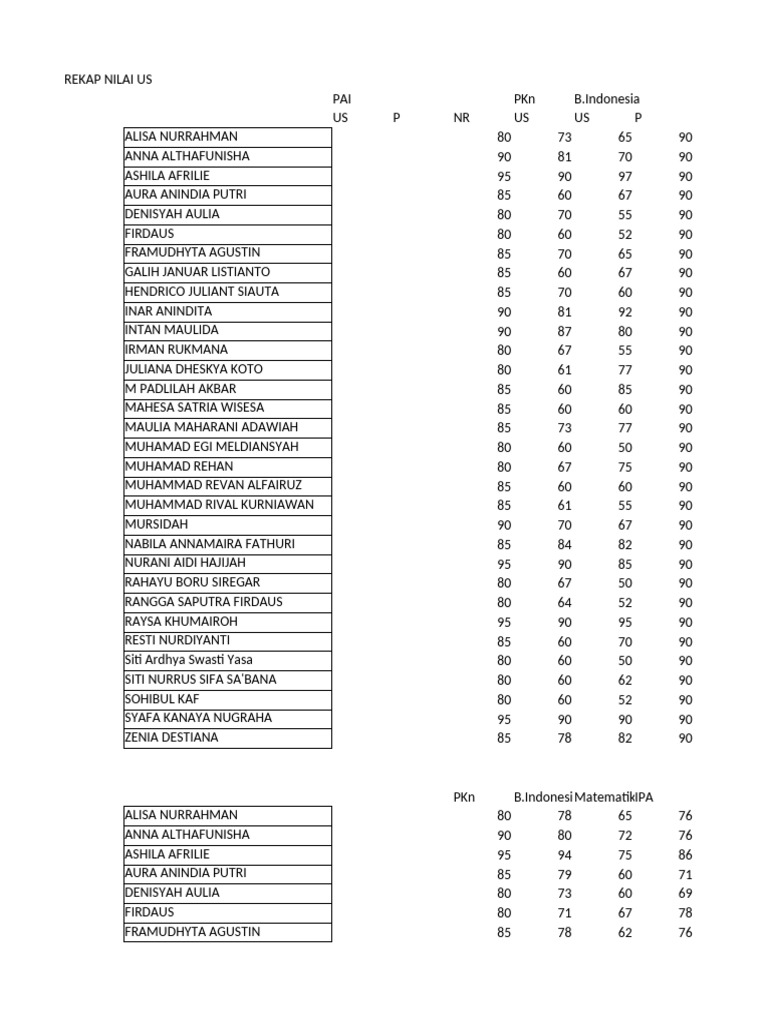 REKAP NILAI US

|  | PAI |  |  | PKn | B.Indonesia |  |  |
|---|---|---|---|---|---|---|---|
|  | US | P | NR | US | US | P |  |
| ALISA NURRAHMAN |  |  |  | 80 | 73 | 65 | 90 |
| ANNA ALTHAFUNISHA |  |  |  | 90 | 81 | 70 | 90 |
| ASHILA AFRILIE |  |  |  | 95 | 90 | 97 | 90 |
| AURA ANINDIA PUTRI |  |  |  | 85 | 60 | 67 | 90 |
| DENISYAH AULIA |  |  |  | 80 | 70 | 55 | 90 |
| FIRDAUS |  |  |  | 80 | 60 | 52 | 90 |
| FRAMUDHYTA AGUSTIN |  |  |  | 85 | 70 | 65 | 90 |
| GALIH JANUAR LISTIANTO |  |  |  | 85 | 60 | 67 | 90 |
| HENDRICO JULIANT SIAUTA |  |  |  | 85 | 70 | 60 | 90 |
| INAR ANINDITA |  |  |  | 90 | 81 | 92 | 90 |
| INTAN MAULIDA |  |  |  | 90 | 87 | 80 | 90 |
| IRMAN RUKMANA |  |  |  | 80 | 67 | 55 | 90 |
| JULIANA DHESKYA KOTO |  |  |  | 80 | 61 | 77 | 90 |
| M PADLILAH AKBAR |  |  |  | 85 | 60 | 85 | 90 |
| MAHESA SATRIA WISESA |  |  |  | 85 | 60 | 60 | 90 |
| MAULIA MAHARANI ADAWIAH |  |  |  | 85 | 73 | 77 | 90 |
| MUHAMAD EGI MELDIANSYAH |  |  |  | 80 | 60 | 50 | 90 |
| MUHAMAD REHAN |  |  |  | 80 | 67 | 75 | 90 |
| MUHAMMAD REVAN ALFAIRUZ |  |  |  | 85 | 60 | 60 | 90 |
| MUHAMMAD RIVAL KURNIAWAN |  |  |  | 85 | 61 | 55 | 90 |
| MURSIDAH |  |  |  | 90 | 70 | 67 | 90 |
| NABILA ANNAMAIRA FATHURI |  |  |  | 85 | 84 | 82 | 90 |
| NURANI AIDI HAJIJAH |  |  |  | 95 | 90 | 85 | 90 |
| RAHAYU BORU SIREGAR |  |  |  | 80 | 67 | 50 | 90 |
| RANGGA SAPUTRA FIRDAUS |  |  |  | 80 | 64 | 52 | 90 |
| RAYSA KHUMAIROH |  |  |  | 95 | 90 | 95 | 90 |
| RESTI NURDIYANTI |  |  |  | 85 | 60 | 70 | 90 |
| Siti Ardhya Swasti Yasa |  |  |  | 80 | 60 | 50 | 90 |
| SITI NURRUS SIFA SA'BANA |  |  |  | 80 | 60 | 62 | 90 |
| SOHIBUL KAF |  |  |  | 80 | 60 | 52 | 90 |
| SYAFA KANAYA NUGRAHA |  |  |  | 95 | 90 | 90 | 90 |
| ZENIA DESTIANA |  |  |  | 85 | 78 | 82 | 90 |

|  | PKn | B.Indonesi | Matematik | IPA |
|---|---|---|---|---|
| ALISA NURRAHMAN | 80 | 78 | 65 | 76 |
| ANNA ALTHAFUNISHA | 90 | 80 | 72 | 76 |
| ASHILA AFRILIE | 95 | 94 | 75 | 86 |
| AURA ANINDIA PUTRI | 85 | 79 | 60 | 71 |
| DENISYAH AULIA | 80 | 73 | 60 | 69 |
| FIRDAUS | 80 | 71 | 67 | 78 |
| FRAMUDHYTA AGUSTIN | 85 | 78 | 62 | 76 |